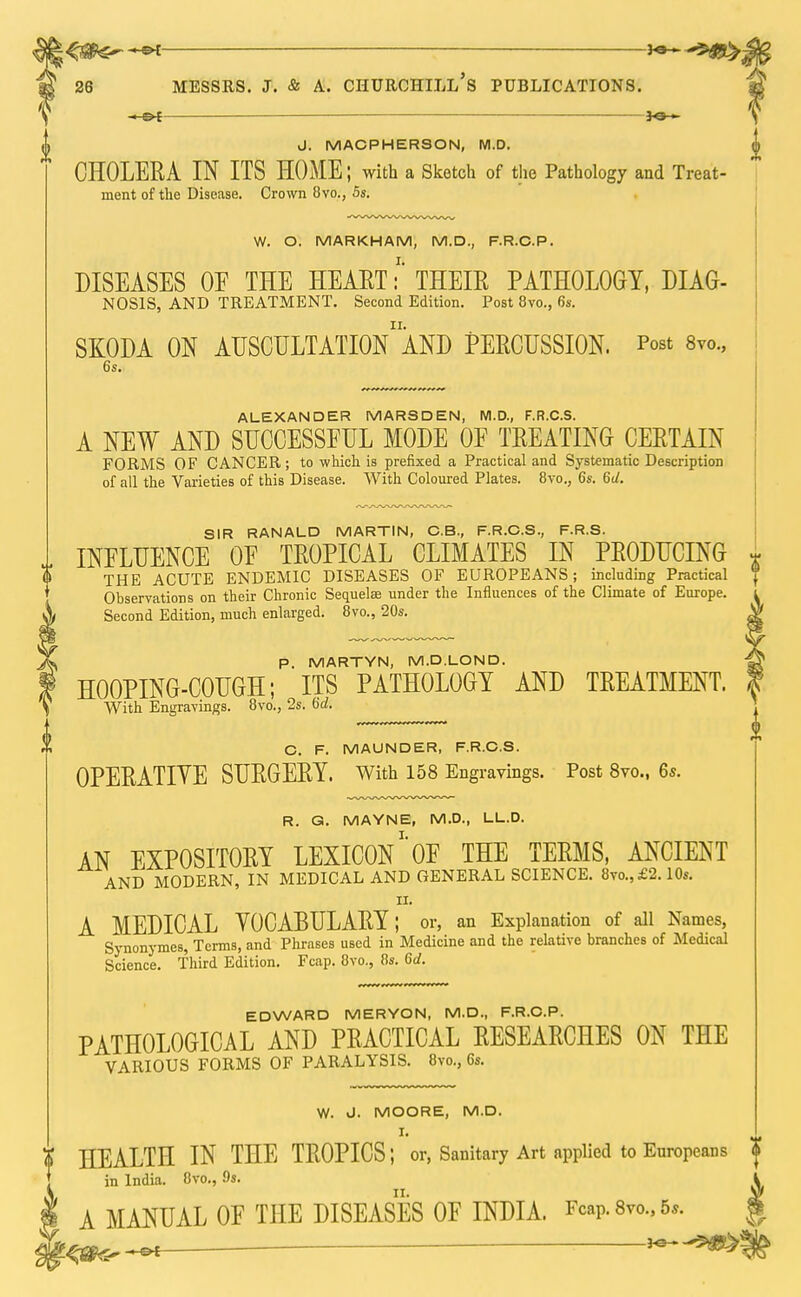 26 MESSRS. J. & A. CHURCHILL'S PUBLICATIONS.

J. MACPHERSON, M.D.

CHOLERA IN ITS HOME; with a Sketch of the Pathology and Treatment of the Disease. Crown 8vo., 5s.

W. O. MARKHAM, M.D., F.R.C.P.

I.

DISEASES OF THE HEART: THEIR PATHOLOGY, DIAGNOSIS, AND TREATMENT. Second Edition. Post 8vo., 6s.

II.

SKODA ON AUSCULTATION AND PERCUSSION. Post 8vo., 6s.

ALEXANDER MARSDEN, M.D., F.R.C.S.

A NEW AND SUCCESSFUL MODE OF TREATING CERTAIN FORMS OF CANCER; to which is prefixed a Practical and Systematic Description of all the Varieties of this Disease. With Coloured Plates. 8vo., 6s. 6d.

SIR RANALD MARTIN, C.B., F.R.C.S., F.R.S.

INFLUENCE OF TROPICAL CLIMATES IN PRODUCING THE ACUTE ENDEMIC DISEASES OF EUROPEANS; including Practical Observations on their Chronic Sequelæ under the Influences of the Climate of Europe. Second Edition, much enlarged. 8vo., 20s.

P. MARTYN, M.D.LOND.

HOOPING-COUGH; ITS PATHOLOGY AND TREATMENT. With Engravings. 8vo., 2s. 6d.

C. F. MAUNDER, F.R.C.S.

OPERATIVE SURGERY. With 158 Engravings. Post 8vo., 6s.

R. G. MAYNE, M.D., LL.D.

I.

AN EXPOSITORY LEXICON OF THE TERMS, ANCIENT AND MODERN, IN MEDICAL AND GENERAL SCIENCE. 8vo., £2. 10s.

II.

A MEDICAL VOCABULARY; or, an Explanation of all Names, Synonymes, Terms, and Phrases used in Medicine and the relative branches of Medical Science. Third Edition. Fcap. 8vo., 8s. 6d.

EDWARD MERYON, M.D., F.R.C.P.

PATHOLOGICAL AND PRACTICAL RESEARCHES ON THE VARIOUS FORMS OF PARALYSIS. 8vo., 6s.

W. J. MOORE, M.D.

I.

HEALTH IN THE TROPICS; or, Sanitary Art applied to Europeans in India. 8vo., 9s.

II.

A MANUAL OF THE DISEASES OF INDIA. Fcap. 8vo., 5s.